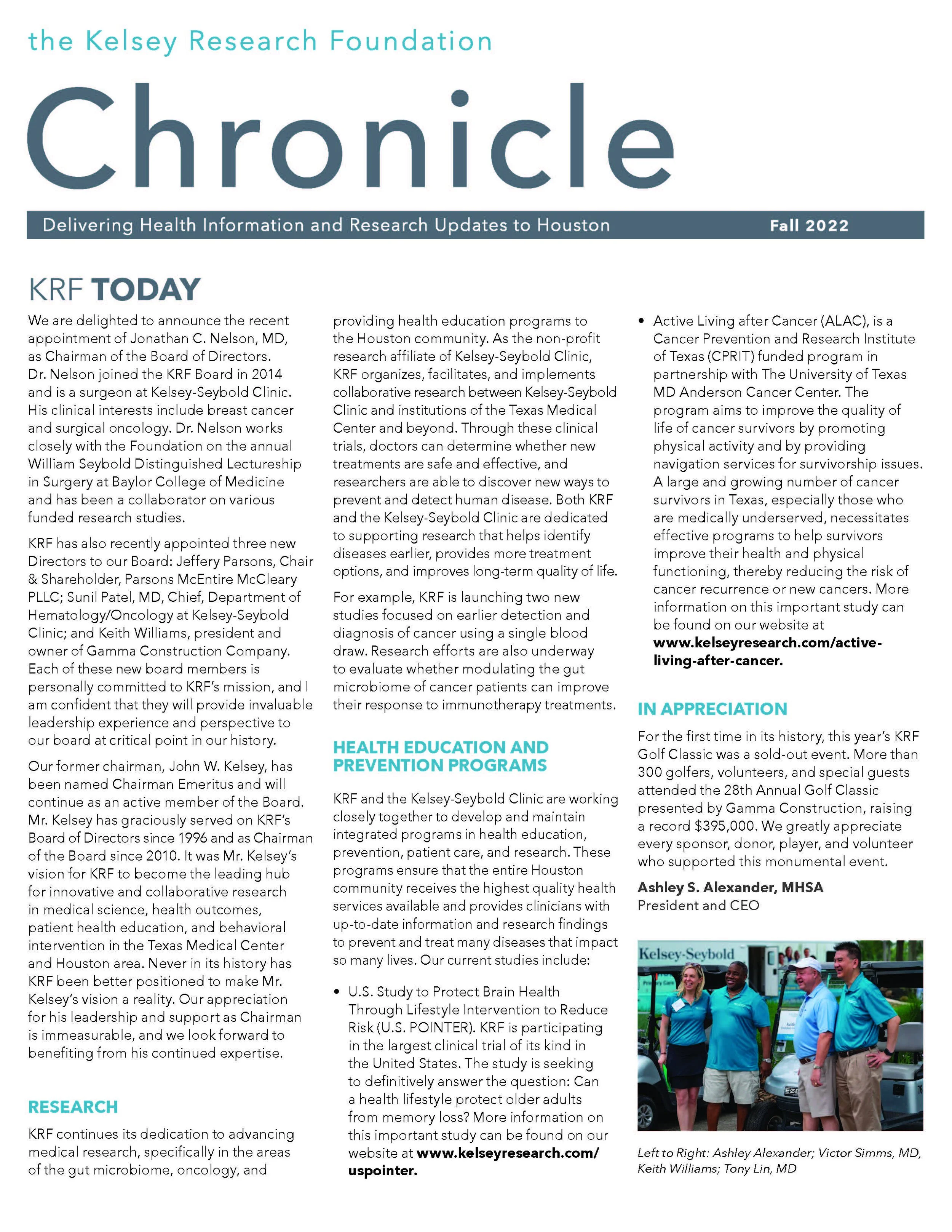 the Kelsey Research Foundation

Chronicle

Delivering Health Information and Research Updates to Houston Fall 2022

KRF TODAY

We are delighted to announce the recent appointment of Jonathan C. Nelson, MD, as Chairman of the Board of Directors. Dr. Nelson joined the KRF Board in 2014 and is a surgeon at Kelsey-Seybold Clinic. His clinical interests include breast cancer and surgical oncology. Dr. Nelson works closely with the Foundation on the annual William Seybold Distinguished Lectureship in Surgery at Baylor College of Medicine and has been a collaborator on various funded research studies.

KRF has also recently appointed three new Directors to our Board: Jeffery Parsons, Chair & Shareholder, Parsons McEntire McCleary PLLC; Sunil Patel, MD, Chief, Department of Hematology/Oncology at Kelsey-Seybold Clinic; and Keith Williams, president and owner of Gamma Construction Company. Each of these new board members is personally committed to KRF's mission, and I am confident that they will provide invaluable leadership experience and perspective to our board at critical point in our history.

Our former chairman, John W. Kelsey, has been named Chairman Emeritus and will continue as an active member of the Board. Mr. Kelsey has graciously served on KRF's Board of Directors since 1996 and as Chairman of the Board since 2010. It was Mr. Kelsey's vision for KRF to become the leading hub for innovative and collaborative research in medical science, health outcomes, patient health education, and behavioral intervention in the Texas Medical Center and Houston area. Never in its history has KRF been better positioned to make Mr. Kelsey's vision a reality. Our appreciation for his leadership and support as Chairman is immeasurable, and we look forward to benefiting from his continued expertise.

RESEARCH

KRF continues its dedication to advancing medical research, specifically in the areas of the gut microbiome, oncology, and providing health education programs to the Houston community. As the non-profit research affiliate of Kelsey-Seybold Clinic, KRF organizes, facilitates, and implements collaborative research between Kelsey-Seybold Clinic and institutions of the Texas Medical Center and beyond. Through these clinical trials, doctors can determine whether new treatments are safe and effective, and researchers are able to discover new ways to prevent and detect human disease. Both KRF and the Kelsey-Seybold Clinic are dedicated to supporting research that helps identify diseases earlier, provides more treatment options, and improves long-term quality of life.

For example, KRF is launching two new studies focused on earlier detection and diagnosis of cancer using a single blood draw. Research efforts are also underway to evaluate whether modulating the gut microbiome of cancer patients can improve their response to immunotherapy treatments.

HEALTH EDUCATION AND PREVENTION PROGRAMS

KRF and the Kelsey-Seybold Clinic are working closely together to develop and maintain integrated programs in health education, prevention, patient care, and research. These programs ensure that the entire Houston community receives the highest quality health services available and provides clinicians with up-to-date information and research findings to prevent and treat many diseases that impact so many lives. Our current studies include:

• U.S. Study to Protect Brain Health Through Lifestyle Intervention to Reduce Risk (U.S. POINTER). KRF is participating in the largest clinical trial of its kind in the United States. The study is seeking to definitively answer the question: Can a health lifestyle protect older adults from memory loss? More information on this important study can be found on our website at www.kelseyresearch.com/uspointer.

• Active Living after Cancer (ALAC), is a Cancer Prevention and Research Institute of Texas (CPRIT) funded program in partnership with The University of Texas MD Anderson Cancer Center. The program aims to improve the quality of life of cancer survivors by promoting physical activity and by providing navigation services for survivorship issues. A large and growing number of cancer survivors in Texas, especially those who are medically underserved, necessitates effective programs to help survivors improve their health and physical functioning, thereby reducing the risk of cancer recurrence or new cancers. More information on this important study can be found on our website at www.kelseyresearch.com/active-living-after-cancer.

IN APPRECIATION

For the first time in its history, this year's KRF Golf Classic was a sold-out event. More than 300 golfers, volunteers, and special guests attended the 28th Annual Golf Classic presented by Gamma Construction, raising a record $395,000. We greatly appreciate every sponsor, donor, player, and volunteer who supported this monumental event.

Ashley S. Alexander, MHSA
President and CEO

Kelsey-Seybold

Left to Right: Ashley Alexander; Victor Simms, MD, Keith Williams; Tony Lin, MD